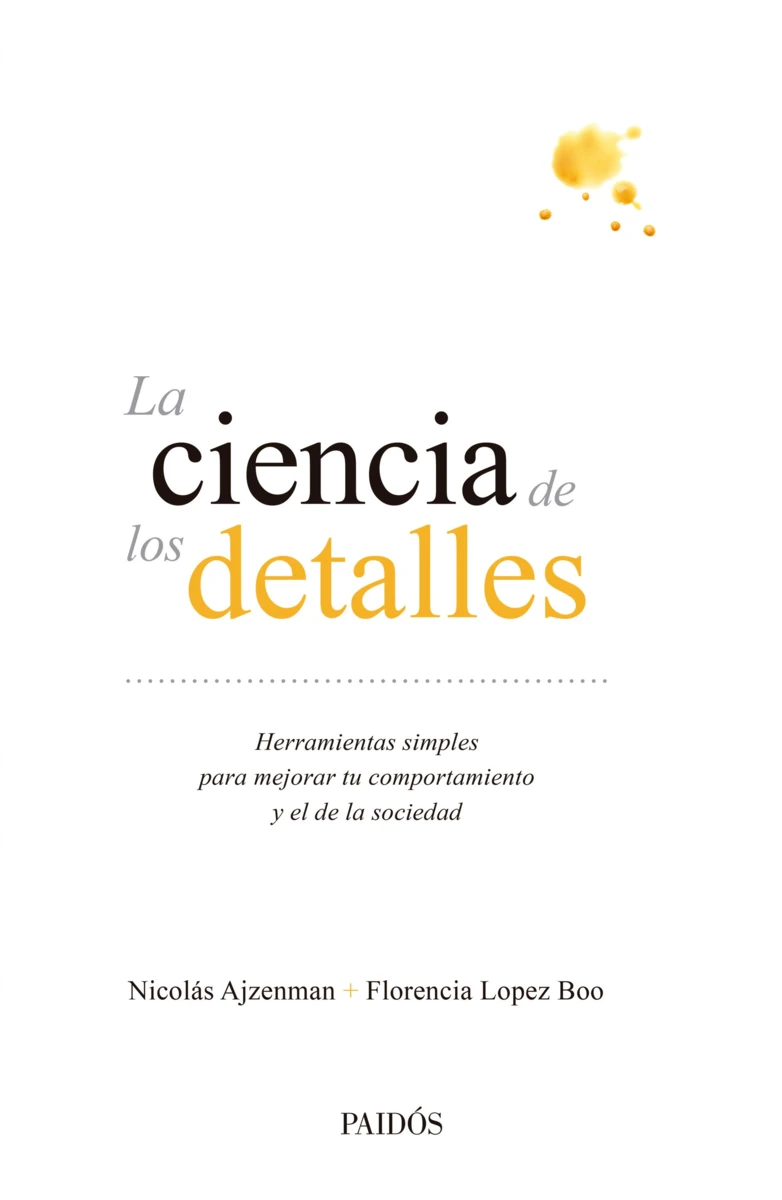 La ciencia de los detalles

Herramientas simples
para mejorar tu comportamiento
y el de la sociedad

Nicolás Ajzenman + Florencia Lopez Boo

PAIDÓS